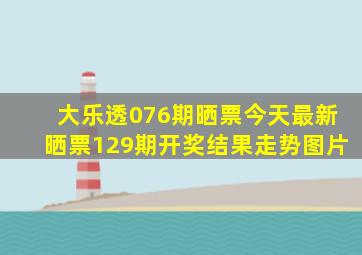 大乐透076期晒票今天最新晒票129期开奖结果走势图片